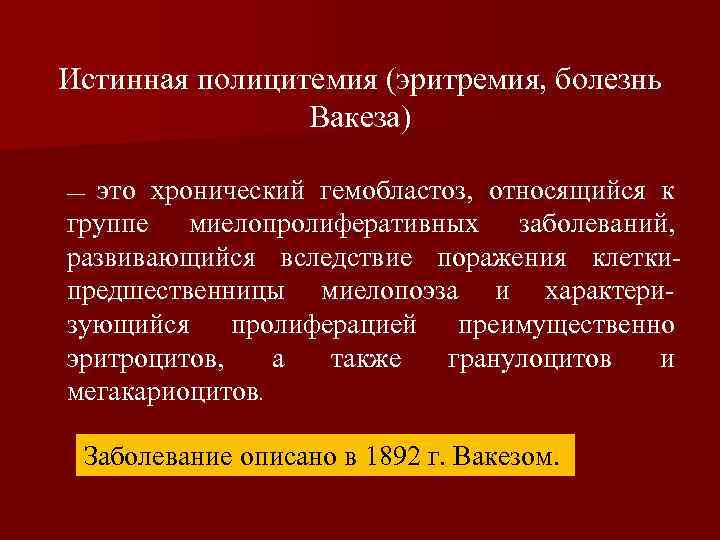 Истинная полицитемия (эритремия, болезнь Вакеза)

— это хронический гемобластоз, относящийся к группе миелопролиферативных заболеваний, развивающийся вследствие поражения клетки-предшественницы миелопоэза и характеризующийся пролиферацией преимущественно эритроцитов, а также гранулоцитов и мегакариоцитов.

Заболевание описано в 1892 г. Вакезом.